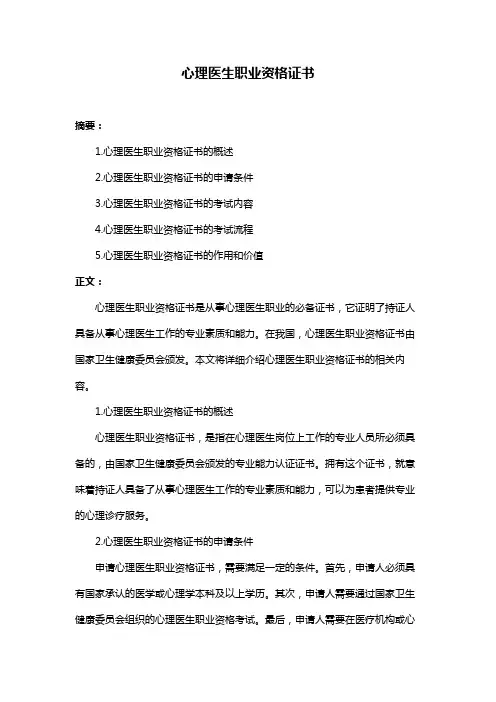 心理医生职业资格证书

摘要：

1.心理医生职业资格证书的概述

2.心理医生职业资格证书的申请条件

3.心理医生职业资格证书的考试内容

4.心理医生职业资格证书的考试流程

5.心理医生职业资格证书的作用和价值

正文：

心理医生职业资格证书是从事心理医生职业的必备证书，它证明了持证人具备从事心理医生工作的专业素质和能力。在我国，心理医生职业资格证书由国家卫生健康委员会颁发。本文将详细介绍心理医生职业资格证书的相关内容。

1.心理医生职业资格证书的概述

心理医生职业资格证书，是指在心理医生岗位上工作的专业人员所必须具备的，由国家卫生健康委员会颁发的专业能力认证证书。拥有这个证书，就意味着持证人具备了从事心理医生工作的专业素质和能力，可以为患者提供专业的心理诊疗服务。

2.心理医生职业资格证书的申请条件

申请心理医生职业资格证书，需要满足一定的条件。首先，申请人必须具有国家承认的医学或心理学本科及以上学历。其次，申请人需要通过国家卫生健康委员会组织的心理医生职业资格考试。最后，申请人需要在医疗机构或心